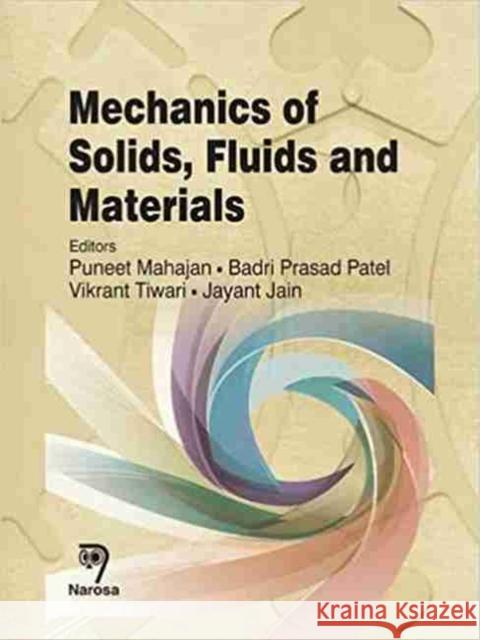 Mechanics of Solids, Fluids and Materials

Editors
Puneet Mahajan • Badri Prasad Patel
Vikrant Tiwari • Jayant Jain

Narosa

KRAINA KSIĄŻEK